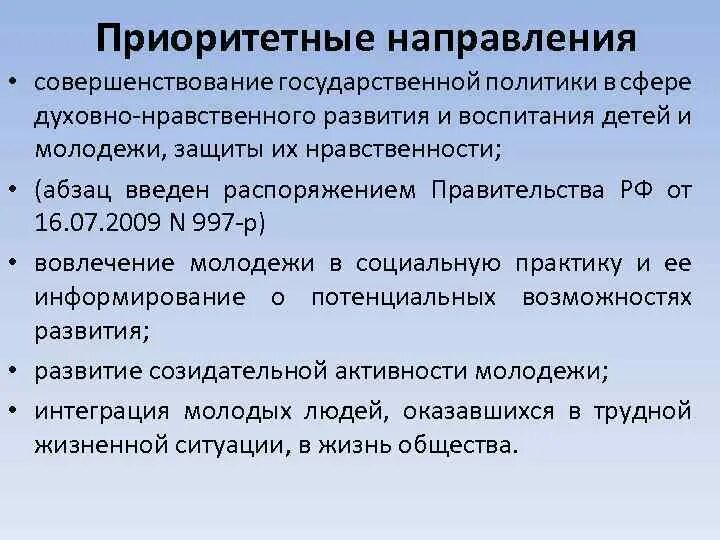 Приоритетные направления

• совершенствование государственной политики в сфере духовно-нравственного развития и воспитания детей и молодежи, защиты их нравственности;

• (абзац введен распоряжением Правительства РФ от 16.07.2009 N 997-р)

• вовлечение молодежи в социальную практику и ее информирование о потенциальных возможностях развития;

• развитие созидательной активности молодежи;

• интеграция молодых людей, оказавшихся в трудной жизненной ситуации, в жизнь общества.